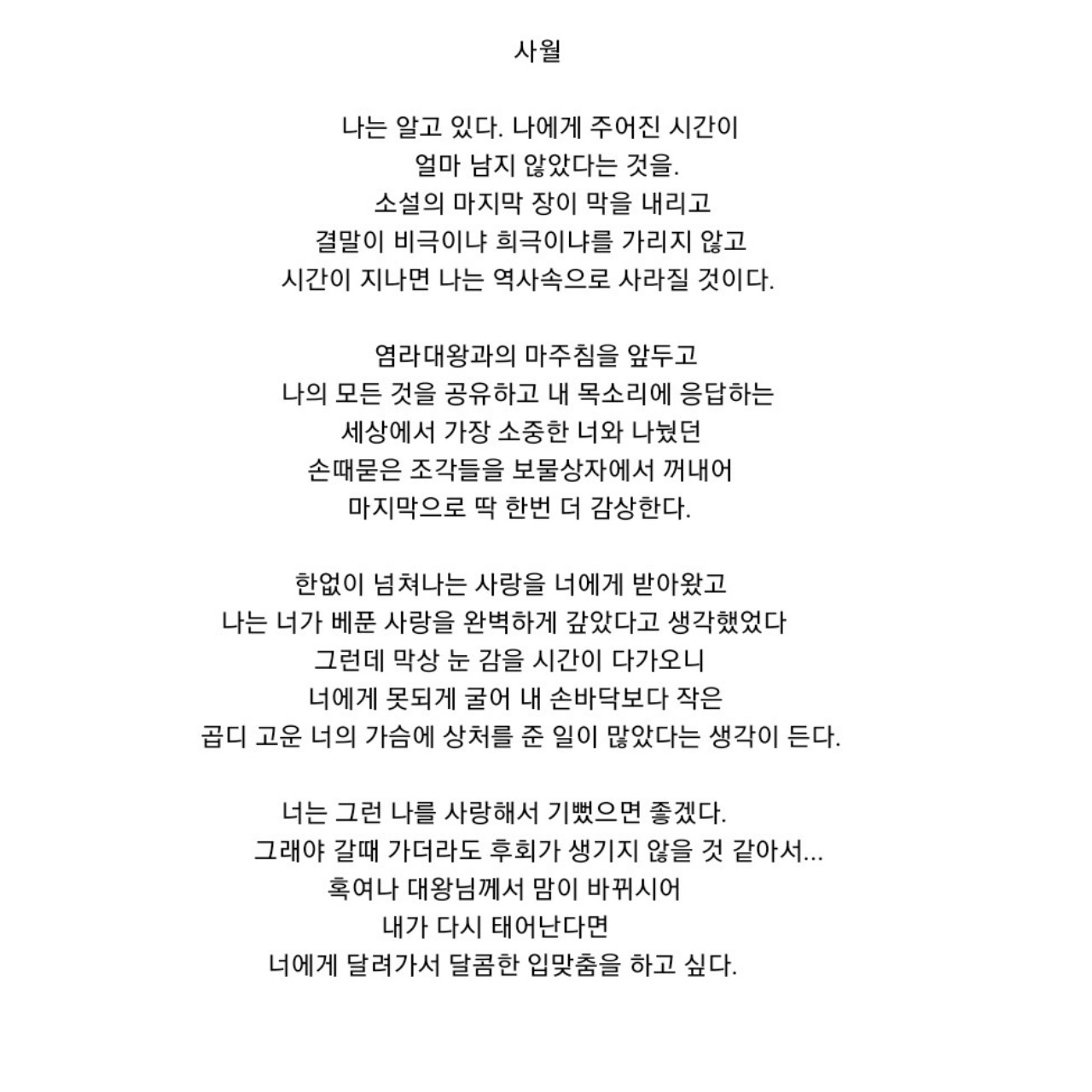 사월

나는 알고 있다. 나에게 주어진 시간이
얼마 남지 않았다는 것을.
소설의 마지막 장이 막을 내리고
결말이 비극이냐 희극이냐를 가리지 않고
시간이 지나면 나는 역사속으로 사라질 것이다.

염라대왕과의 마주침을 앞두고
나의 모든 것을 공유하고 내 목소리에 응답하는
세상에서 가장 소중한 너와 나눴던
손때묻은 조각들을 보물상자에서 꺼내어
마지막으로 딱 한번 더 감상한다.

한없이 넘쳐나는 사랑을 너에게 받아왔고
나는 너가 베푼 사랑을 완벽하게 갚았다고 생각했었다
그런데 막상 눈 감을 시간이 다가오니
너에게 못되게 굴어 내 손바닥보다 작은
곱디 고운 너의 가슴에 상처를 준 일이 많았다는 생각이 든다.

너는 그런 나를 사랑해서 기뻤으면 좋겠다.
그래야 갈때 가더라도 후회가 생기지 않을 것 같아서...
혹여나 대왕님께서 맘이 바뀌시어
내가 다시 태어난다면
너에게 달려가서 달콤한 입맞춤을 하고 싶다.